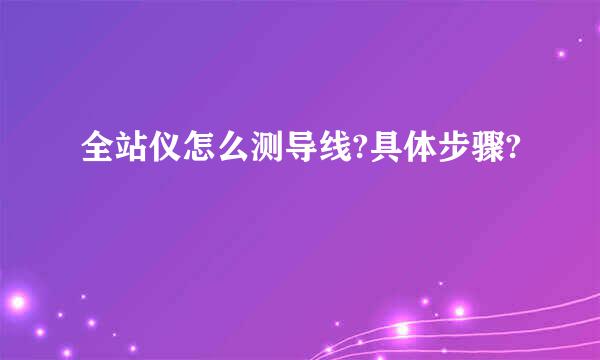 全站仪怎么测导线?具体步骤?